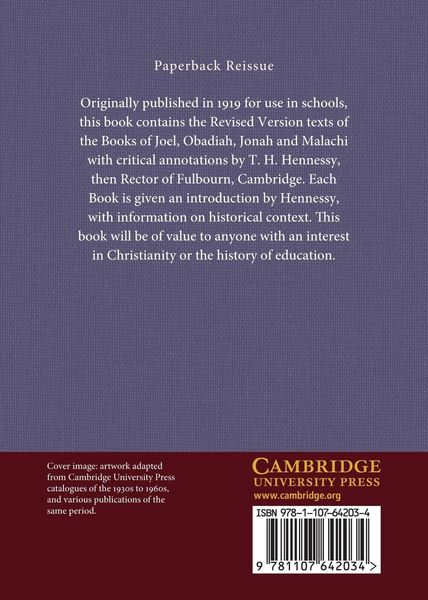 Paperback Reissue

Originally published in 1919 for use in schools, this book contains the Revised Version texts of the Books of Joel, Obadiah, Jonah and Malachi with critical annotations by T. H. Hennessy, then Rector of Fulbourn, Cambridge. Each Book is given an introduction by Hennessy, with information on historical context. This book will be of value to anyone with an interest in Christianity or the history of education.

Cover image: artwork adapted from Cambridge University Press catalogues of the 1930s to 1960s, and various publications of the same period.

CAMBRIDGE
UNIVERSITY PRESS
www.cambridge.org

ISBN 978-1-107-64203-4

9 781107 642034 >